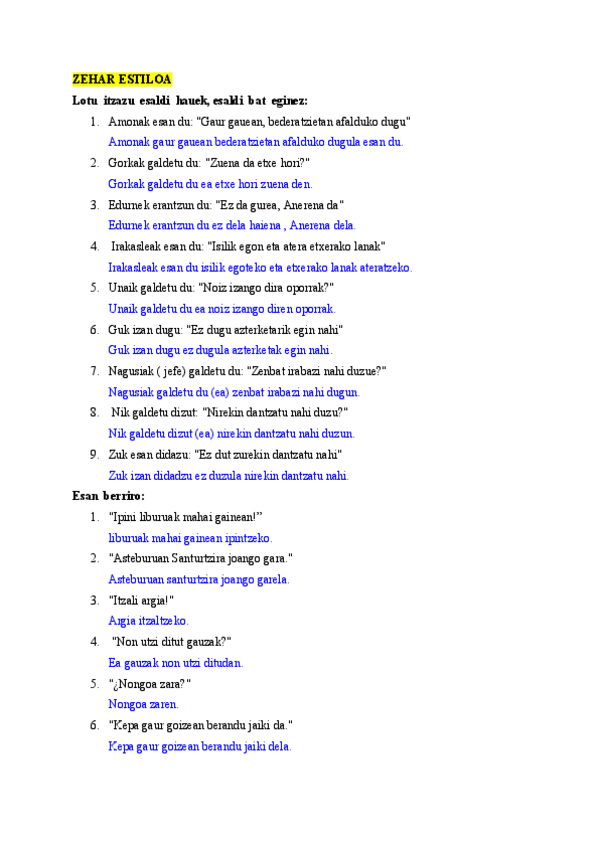 ZEHAR ESTILOA

Lotu itzazu esaldi hauek, esaldi bat eginez:

1. Amonak esan du: "Gaur gauean, bederatzietan afalduko dugu"
Amonak gaur gauean bederatzietan afalduko dugula esan du.
2. Gorkak galdetu du: "Zuena da etxe hori?"
Gorkak galdetu du ea etxe hori zuena den.
3. Edurnek erantzun du: "Ez da gurea, Anerena da"
Edurnek erantzun du ez dela haiena , Anerena dela.
4. Irakasleak esan du: "Isilik egon eta atera etxerako lanak"
Irakasleak esan du isilik egoteko eta etxerako lanak ateratzeko.
5. Unaik galdetu du: "Noiz izango dira oporrak?"
Unaik galdetu du ea noiz izango diren oporrak.
6. Guk izan dugu: "Ez dugu azterketarik egin nahi"
Guk izan dugu ez dugula azterketak egin nahi.
7. Nagusiak ( jefe) galdetu du: "Zenbat irabazi nahi duzue?"
Nagusiak galdetu du (ea) zenbat irabazi nahi dugun.
8. Nik galdetu dizut: "Nirekin dantzatu nahi duzu?"
Nik galdetu dizut (ea) nirekin dantzatu nahi duzun.
9. Zuk esan didazu: "Ez dut zurekin dantzatu nahi"
Zuk izan didadzu ez duzula nirekin dantzatu nahi.

Esan berriro:

1. "Ipini liburuak mahai gainean!"
liburuak mahai gainean ipintzeko.
2. "Asteburuan Santurtzira joango gara."
Asteburuan santurtzira joango garela.
3. "Itzali argia!"
Argia itzaltzeko.
4. "Non utzi ditut gauzak?"
Ea gauzak non utzi ditudan.
5. "¿Nongoa zara?"
Nongoa zaren.
6. "Kepa gaur goizean berandu jaiki da."
Kepa gaur goizean berandu jaiki dela.